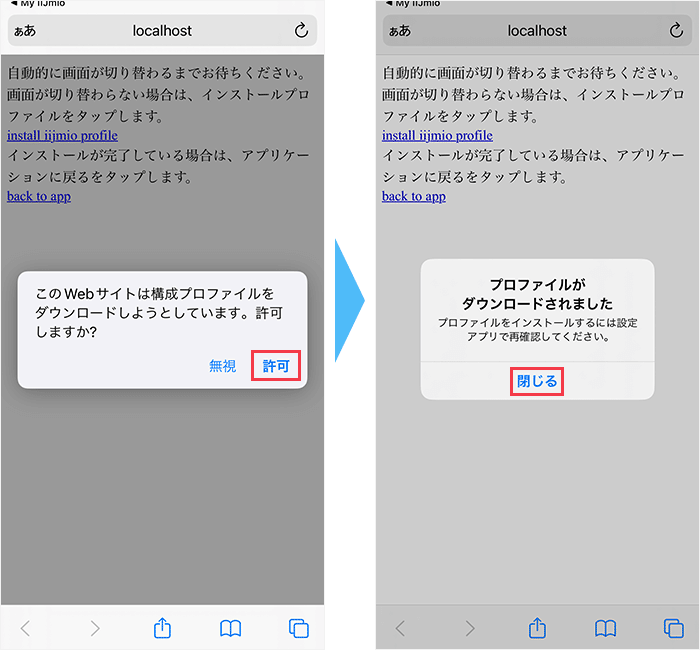 ◀ My IIJmio

ぁあ localhost

自動的に画面が切り替わるまでお待ちください。画面が切り替わらない場合は、インストールプロファイルをタップします。
install iijmio profile
インストールが完了している場合は、アプリケーションに戻るをタップします。
back to app

このWebサイトは構成プロファイルをダウンロードしようとしています。許可しますか?

無視 許可

◀ My IIJmio

ぁあ localhost

自動的に画面が切り替わるまでお待ちください。画面が切り替わらない場合は、インストールプロファイルをタップします。
install iijmio profile
インストールが完了している場合は、アプリケーションに戻るをタップします。
back to app

プロファイルがダウンロードされました

プロファイルをインストールするには設定アプリで再確認してください。

閉じる